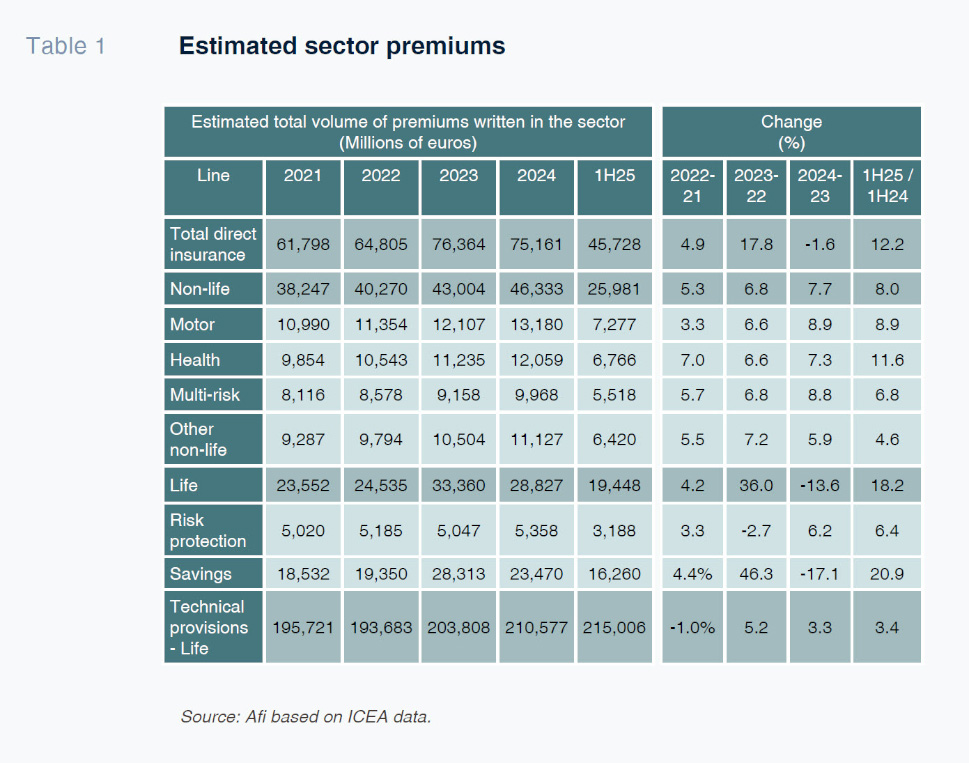 Table 1 Estimated sector premiums

| Estimated total volume of premiums written in the sector (Millions of euros) | | | | | | Change (%) | | | |
|---|---|---|---|---|---|---|---|---|---|
| Line | 2021 | 2022 | 2023 | 2024 | 1H25 | 2022-21 | 2023-22 | 2024-23 | 1H25 / 1H24 |
| Total direct insurance | 61,798 | 64,805 | 76,364 | 75,161 | 45,728 | 4.9 | 17.8 | -1.6 | 12.2 |
| Non-life | 38,247 | 40,270 | 43,004 | 46,333 | 25,981 | 5.3 | 6.8 | 7.7 | 8.0 |
| Motor | 10,990 | 11,354 | 12,107 | 13,180 | 7,277 | 3.3 | 6.6 | 8.9 | 8.9 |
| Health | 9,854 | 10,543 | 11,235 | 12,059 | 6,766 | 7.0 | 6.6 | 7.3 | 11.6 |
| Multi-risk | 8,116 | 8,578 | 9,158 | 9,968 | 5,518 | 5.7 | 6.8 | 8.8 | 6.8 |
| Other non-life | 9,287 | 9,794 | 10,504 | 11,127 | 6,420 | 5.5 | 7.2 | 5.9 | 4.6 |
| Life | 23,552 | 24,535 | 33,360 | 28,827 | 19,448 | 4.2 | 36.0 | -13.6 | 18.2 |
| Risk protection | 5,020 | 5,185 | 5,047 | 5,358 | 3,188 | 3.3 | -2.7 | 6.2 | 6.4 |
| Savings | 18,532 | 19,350 | 28,313 | 23,470 | 16,260 | 4.4% | 46.3 | -17.1 | 20.9 |
| Technical provisions - Life | 195,721 | 193,683 | 203,808 | 210,577 | 215,006 | -1.0% | 5.2 | 3.3 | 3.4 |

Source: Afi based on ICEA data.